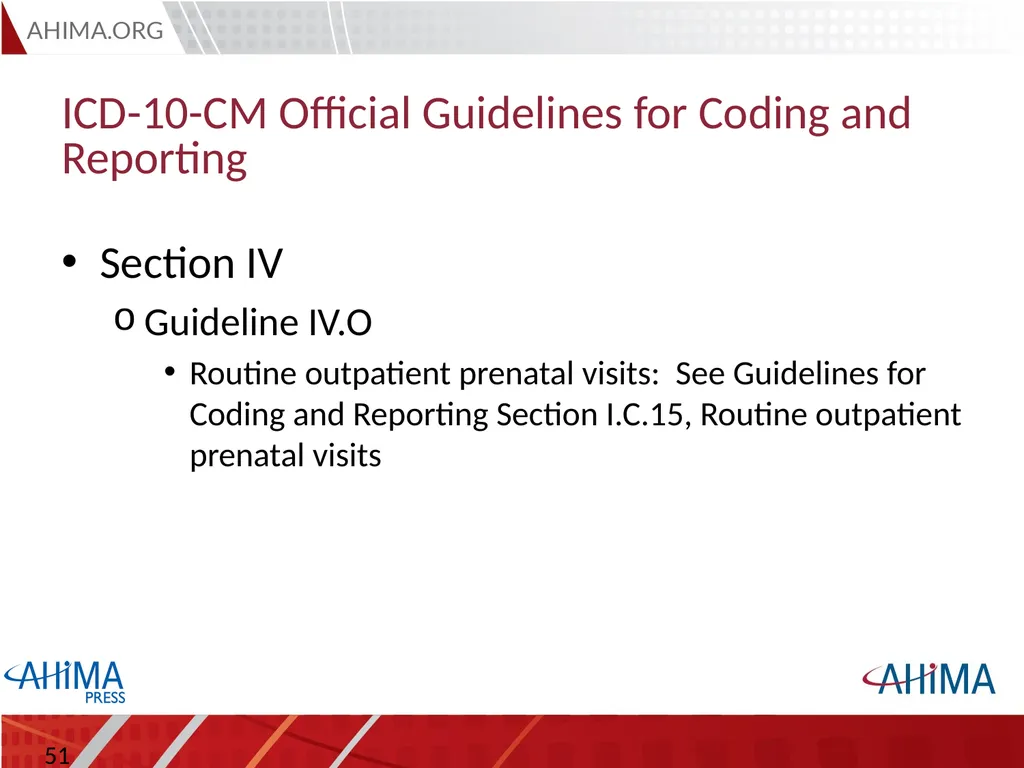 AHIMA.ORG

ICD-10-CM Official Guidelines for Coding and Reporting

• Section IV
o Guideline IV.O
• Routine outpatient prenatal visits: See Guidelines for Coding and Reporting Section I.C.15, Routine outpatient prenatal visits

AHIMA PRESS

AHIMA

51